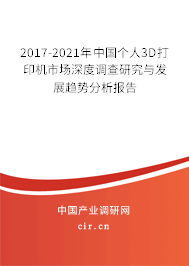 2017-2021年中国个人3D打印机市场深度调查研究与发展趋势分析报告

中国产业调研网

cir.cn